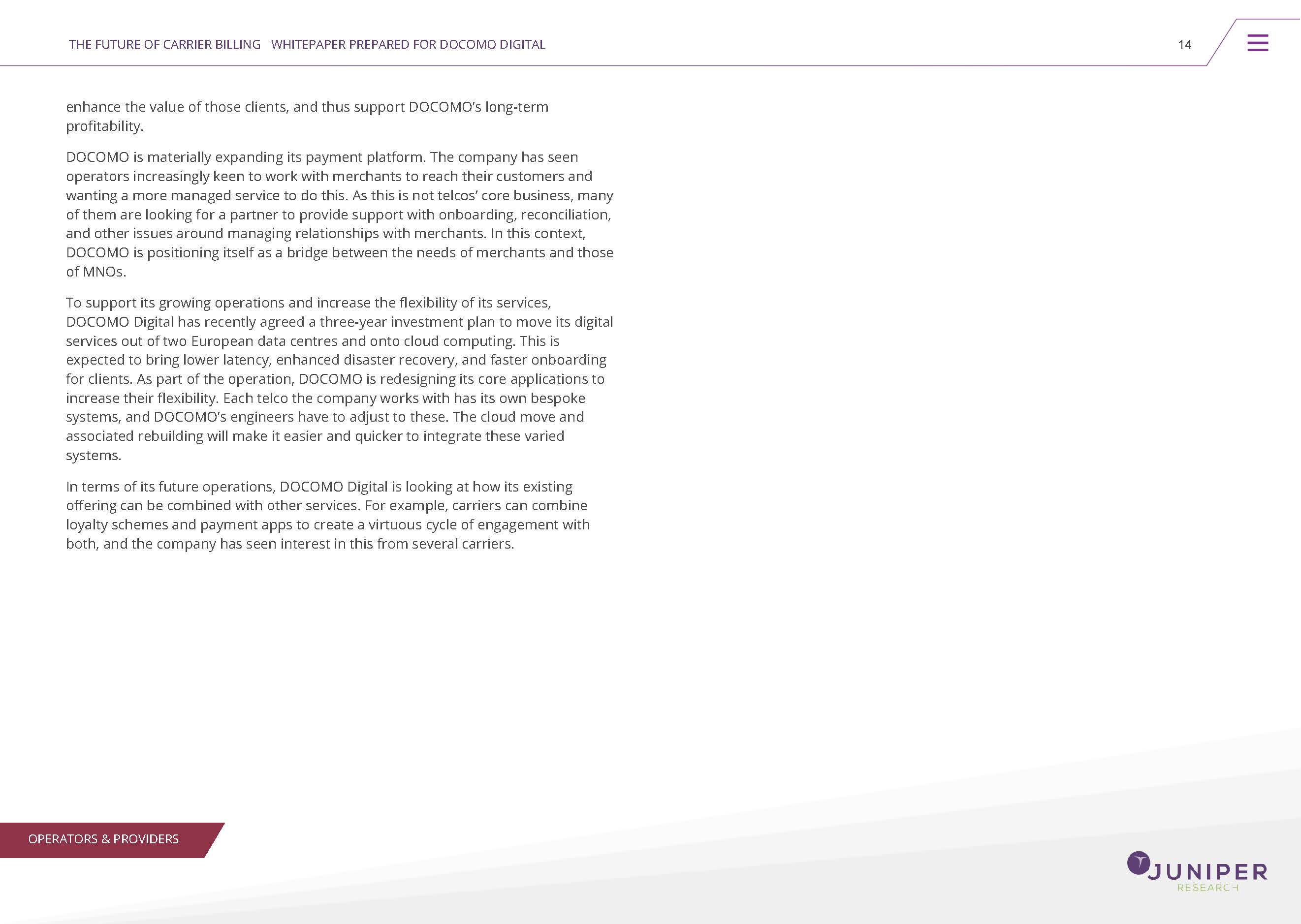 THE FUTURE OF CARRIER BILLING WHITEPAPER PREPARED FOR DOCOMO DIGITAL

14

enhance the value of those clients, and thus support DOCOMO's long-term profitability.

DOCOMO is materially expanding its payment platform. The company has seen operators increasingly keen to work with merchants to reach their customers and wanting a more managed service to do this. As this is not telcos' core business, many of them are looking for a partner to provide support with onboarding, reconciliation, and other issues around managing relationships with merchants. In this context, DOCOMO is positioning itself as a bridge between the needs of merchants and those of MNOs.

To support its growing operations and increase the flexibility of its services, DOCOMO Digital has recently agreed a three-year investment plan to move its digital services out of two European data centres and onto cloud computing. This is expected to bring lower latency, enhanced disaster recovery, and faster onboarding for clients. As part of the operation, DOCOMO is redesigning its core applications to increase their flexibility. Each telco the company works with has its own bespoke systems, and DOCOMO's engineers have to adjust to these. The cloud move and associated rebuilding will make it easier and quicker to integrate these varied systems.

In terms of its future operations, DOCOMO Digital is looking at how its existing offering can be combined with other services. For example, carriers can combine loyalty schemes and payment apps to create a virtuous cycle of engagement with both, and the company has seen interest in this from several carriers.

OPERATORS & PROVIDERS

JUNIPER RESEARCH